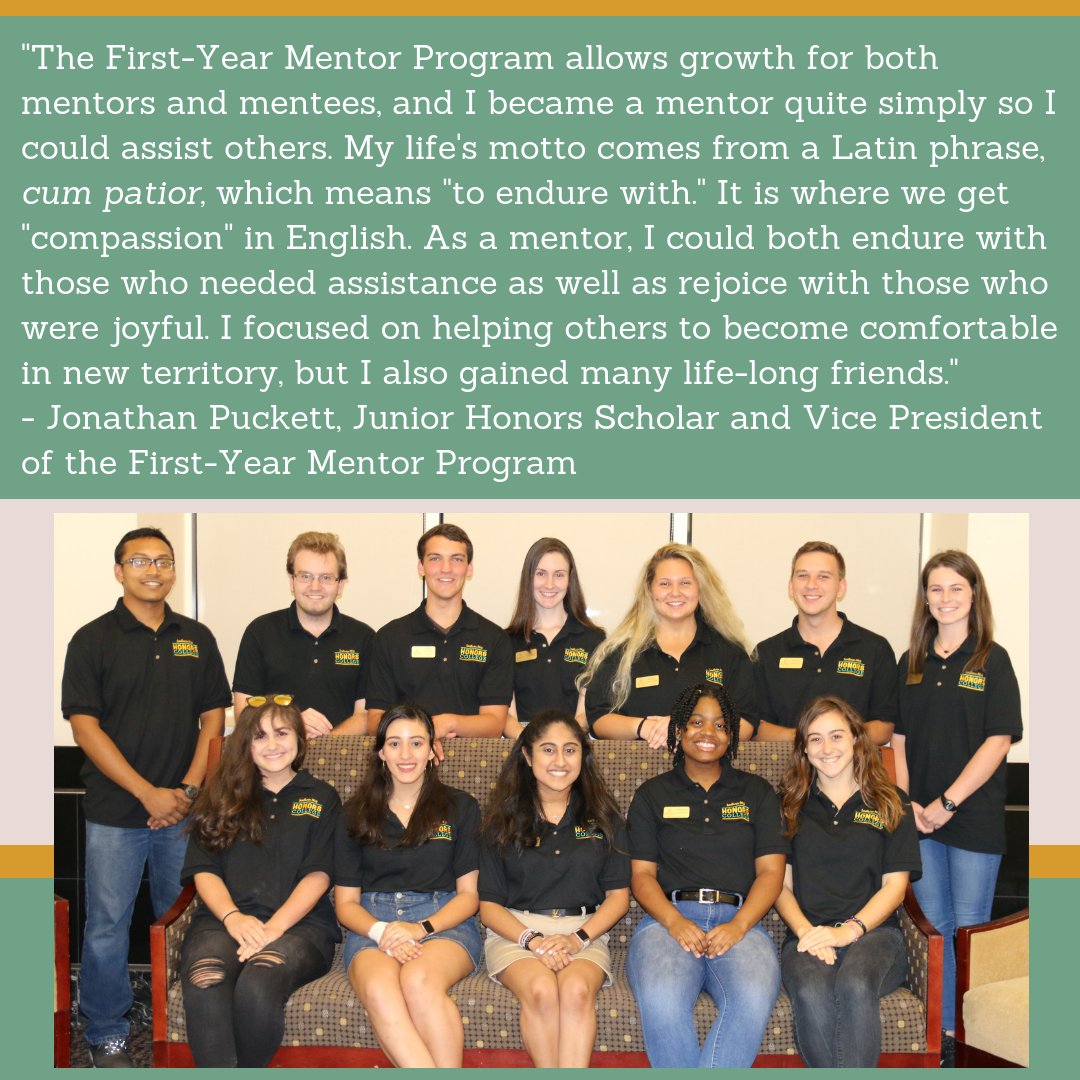 "The First-Year Mentor Program allows growth for both mentors and mentees, and I became a mentor quite simply so I could assist others. My life's motto comes from a Latin phrase, cum patior, which means "to endure with." It is where we get "compassion" in English. As a mentor, I could both endure with those who needed assistance as well as rejoice with those who were joyful. I focused on helping others to become comfortable in new territory, but I also gained many life-long friends."
- Jonathan Puckett, Junior Honors Scholar and Vice President of the First-Year Mentor Program